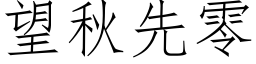 望秋先零